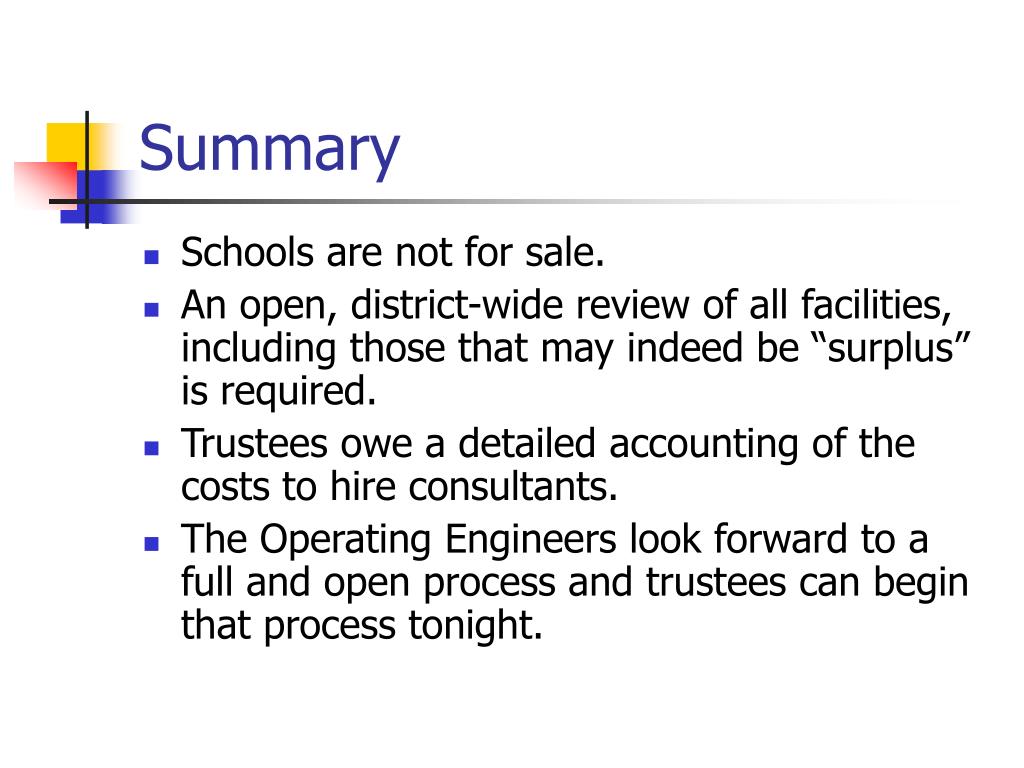 Summary

- Schools are not for sale.
- An open, district-wide review of all facilities, including those that may indeed be “surplus” is required.
- Trustees owe a detailed accounting of the costs to hire consultants.
- The Operating Engineers look forward to a full and open process and trustees can begin that process tonight.